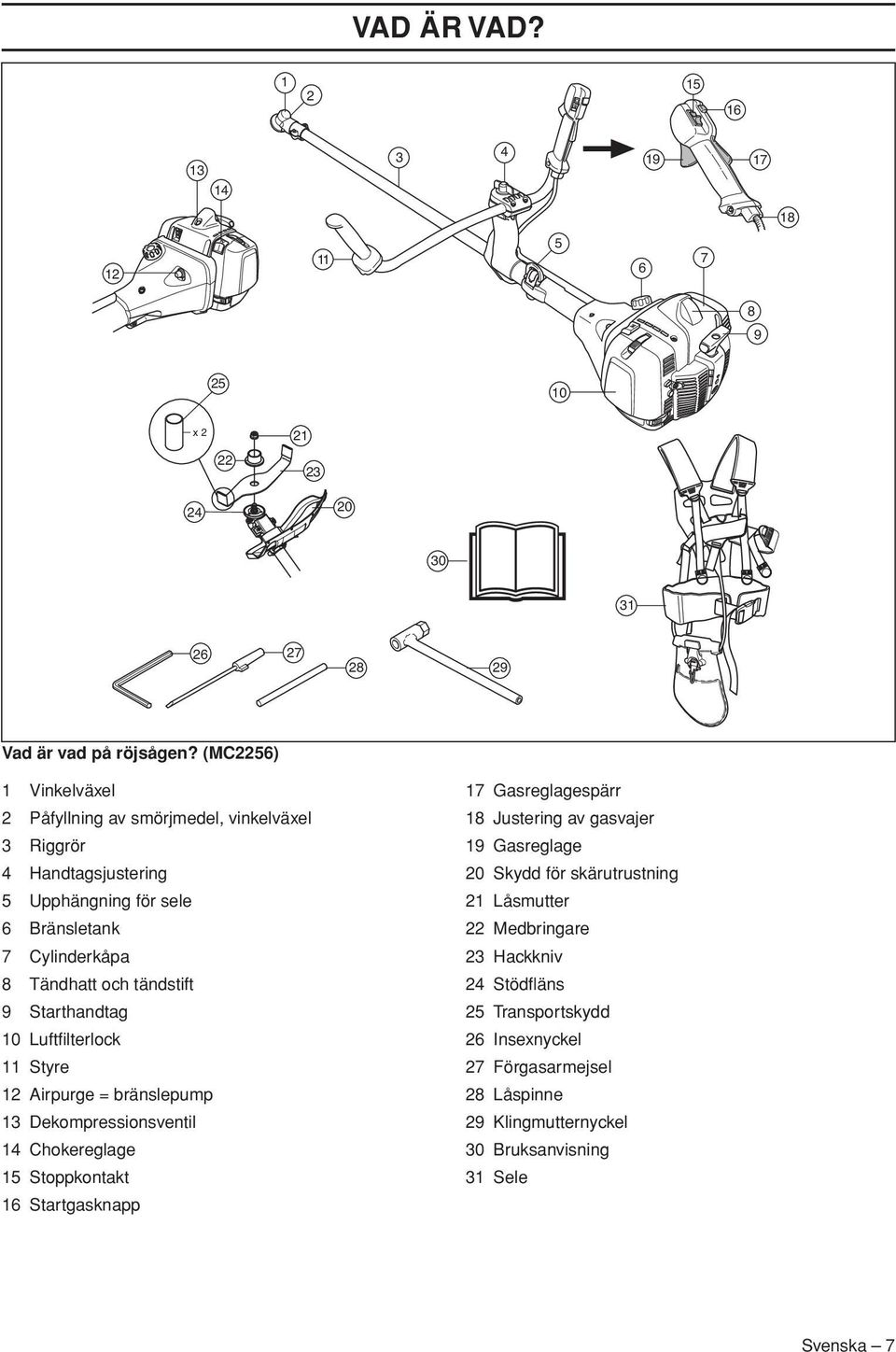 VAD ÄR VAD?

1
2
15
16
13
14
3
4
19
17
18
12
11
5
6
7
8
9
25
10
x 2
21
22
23
24
20
30
31
26
27
28
29

Vad är vad på röjsågen? (MC2256)

1 Vinkelväxel
2 Påfyllning av smörjmedel, vinkelväxel
3 Riggrör
4 Handtagsjustering
5 Upphängning för sele
6 Bränsletank
7 Cylinderkåpa
8 Tändhatt och tändstift
9 Starthandtag
10 Luftfilterlock
11 Styre
12 Airpurge = bränslepump
13 Dekompressionsventil
14 Chokereglage
15 Stoppkontakt
16 Startgasknapp

17 Gasreglagespärr
18 Justering av gasvajer
19 Gasreglage
20 Skydd för skärutrustning
21 Låsmutter
22 Medbringare
23 Hackkniv
24 Stödfläns
25 Transportskydd
26 Insexnyckel
27 Förgasarmejsel
28 Låspinne
29 Klingmutternyckel
30 Bruksanvisning
31 Sele

Svenska – 7